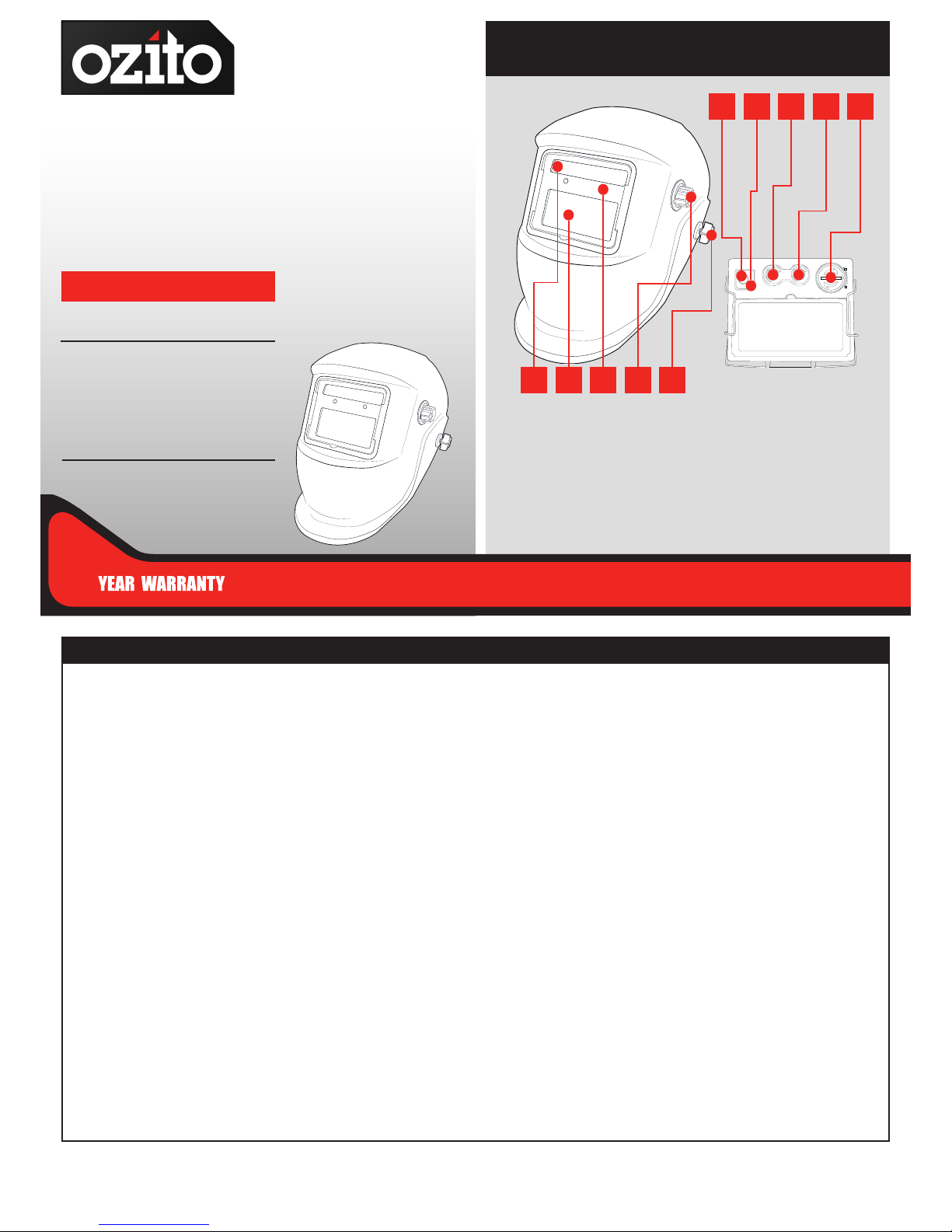 ozito

YEAR WARRANTY